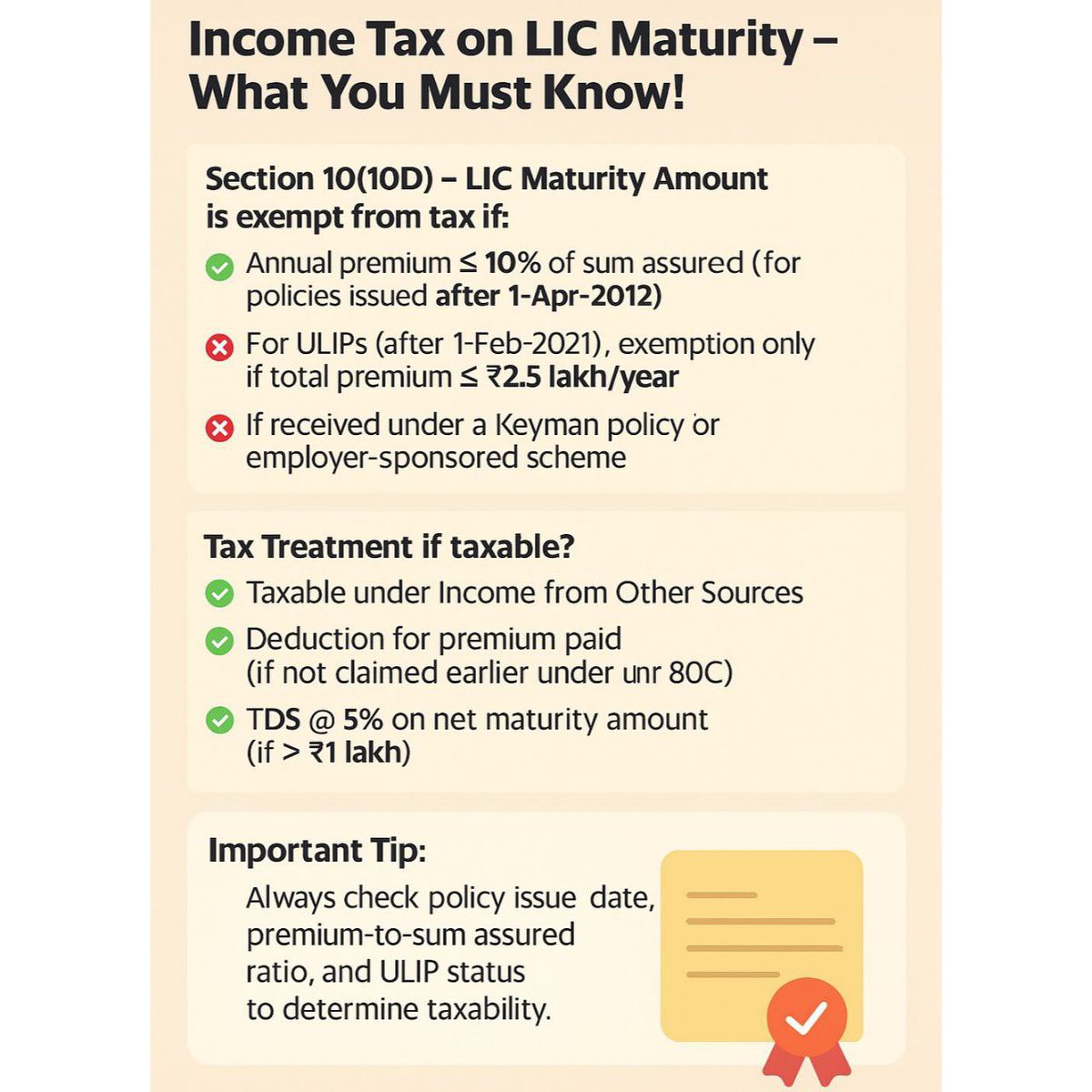 Income Tax on LIC Maturity – What You Must Know!

Section 10(10D) – LIC Maturity Amount is exempt from tax if:

Annual premium ≤ 10% of sum assured (for policies issued after 1-Apr-2012)

For ULIPs (after 1-Feb-2021), exemption only if total premium ≤ ₹2.5 lakh/year

If received under a Keyman policy or employer-sponsored scheme

Tax Treatment if taxable?

Taxable under Income from Other Sources

Deduction for premium paid (if not claimed earlier under unr 80C)

TDS @ 5% on net maturity amount (if > ₹1 lakh)

Important Tip:

Always check policy issue date, premium-to-sum assured ratio, and ULIP status to determine taxability.